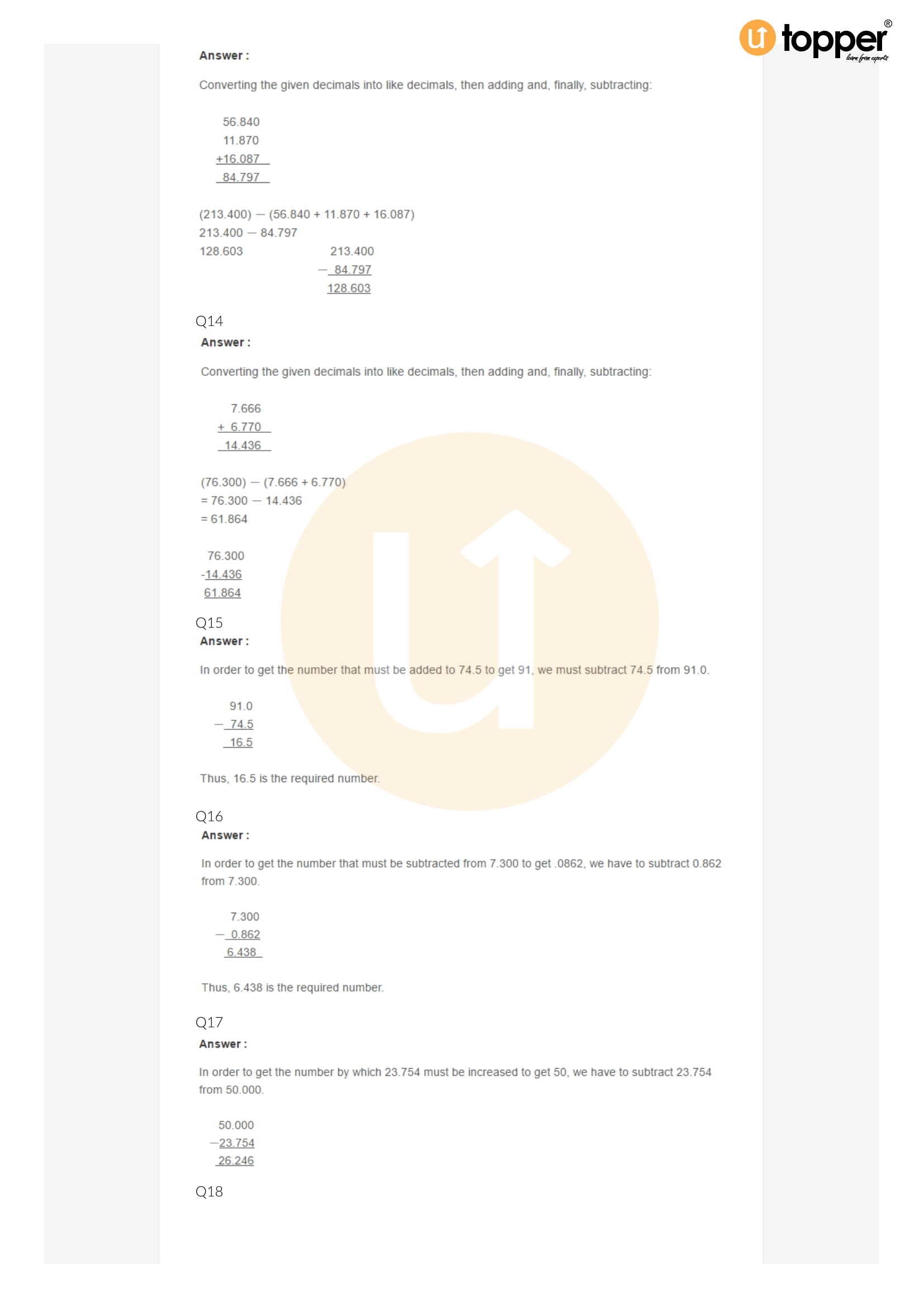 topper®
learn from experts

Answer :

Converting the given decimals into like decimals, then adding and, finally, subtracting:

56.840
11.870
+16.087
84.797

(213.400) — (56.840 + 11.870 + 16.087)
213.400 — 84.797
128.603

213.400
— 84.797
128.603

Q14
Answer :

Converting the given decimals into like decimals, then adding and, finally, subtracting:

7.666
+ 6.770
14.436

(76.300) — (7.666 + 6.770)
= 76.300 — 14.436
= 61.864

76.300
-14.436
61.864

Q15
Answer :

In order to get the number that must be added to 74.5 to get 91, we must subtract 74.5 from 91.0.

91.0
— 74.5
16.5

Thus, 16.5 is the required number.

Q16
Answer :

In order to get the number that must be subtracted from 7.300 to get .0862, we have to subtract 0.862 from 7.300.

7.300
— 0.862
6.438

Thus, 6.438 is the required number.

Q17
Answer :

In order to get the number by which 23.754 must be increased to get 50, we have to subtract 23.754 from 50.000.

50.000
—23.754
26.246

Q18